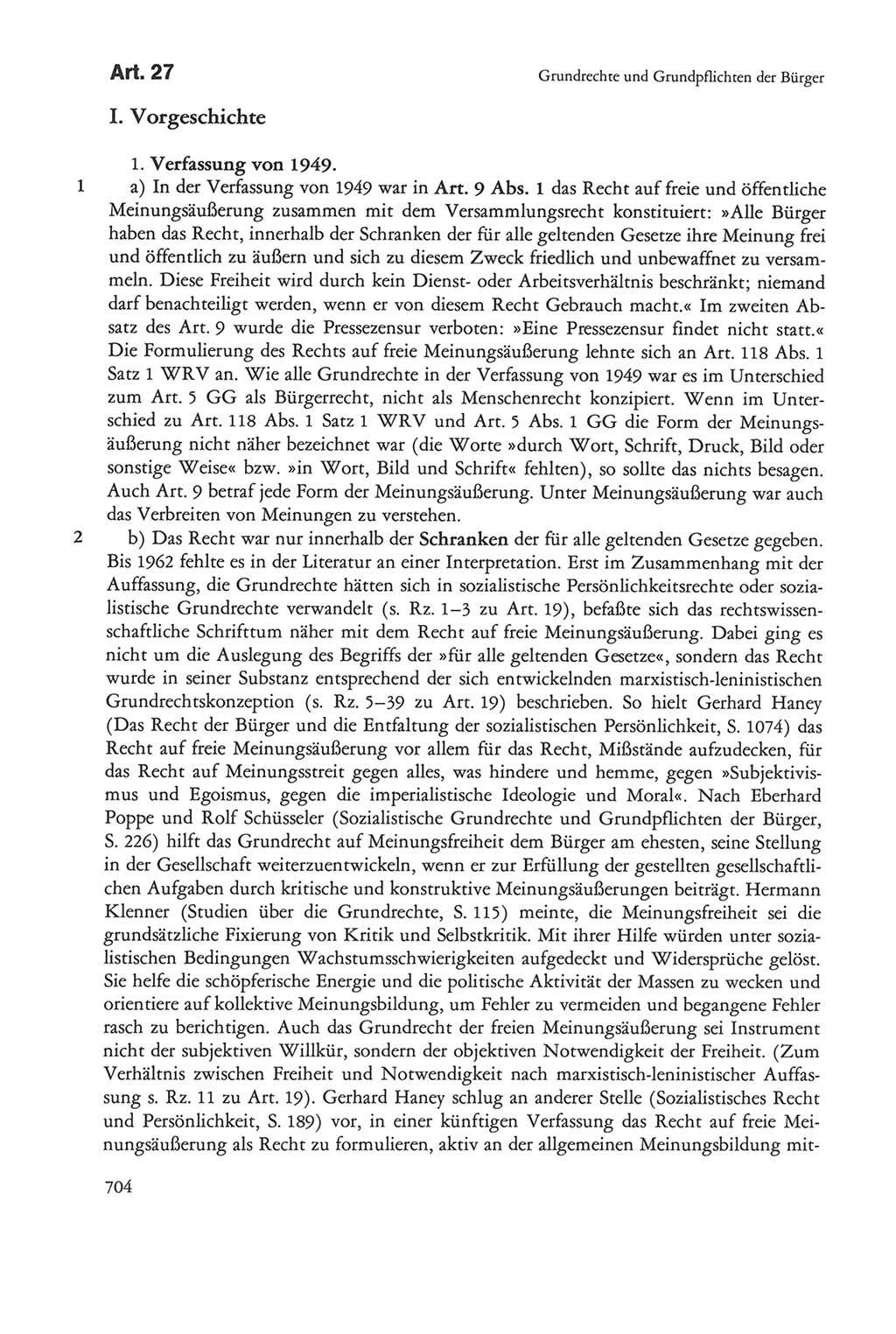 Art. 27

Grundrechte und Grundpflichten der Bürger

I. Vorgeschichte

1. Verfassung von 1949.

1 a) In der Verfassung von 1949 war in Art. 9 Abs. 1 das Recht auf freie und öffentliche Meinungsäußerung zusammen mit dem Versammlungsrecht konstituiert: »Alle Bürger haben das Recht, innerhalb der Schranken der für alle geltenden Gesetze ihre Meinung frei und öffentlich zu äußern und sich zu diesem Zweck friedlich und unbewaffnet zu versammeln. Diese Freiheit wird durch kein Dienst- oder Arbeitsverhältnis beschränkt; niemand darf benachteiligt werden, wenn er von diesem Recht Gebrauch macht.« Im zweiten Absatz des Art. 9 wurde die Pressezensur verboten: »Eine Pressezensur findet nicht statt.« Die Formulierung des Rechts auf freie Meinungsäußerung lehnte sich an Art. 118 Abs. 1 Satz 1 WRV an. Wie alle Grundrechte in der Verfassung von 1949 war es im Unterschied zum Art. 5 GG als Bürgerrecht, nicht als Menschenrecht konzipiert. Wenn im Unterschied zu Art. 118 Abs. 1 Satz 1 WRV und Art. 5 Abs. 1 GG die Form der Meinungsäußerung nicht näher bezeichnet war (die Worte »durch Wort, Schrift, Druck, Bild oder sonstige Weise« bzw. »in Wort, Bild und Schrift« fehlten), so sollte das nichts besagen. Auch Art. 9 betraf jede Form der Meinungsäußerung. Unter Meinungsäußerung war auch das Verbreiten von Meinungen zu verstehen.

2 b) Das Recht war nur innerhalb der Schranken der für alle geltenden Gesetze gegeben. Bis 1962 fehlte es in der Literatur an einer Interpretation. Erst im Zusammenhang mit der Auffassung, die Grundrechte hätten sich in sozialistische Persönlichkeitsrechte oder sozialistische Grundrechte verwandelt (s. Rz. 1–3 zu Art. 19), befaßte sich das rechtswissenschaftliche Schrifttum näher mit dem Recht auf freie Meinungsäußerung. Dabei ging es nicht um die Auslegung des Begriffs der »für alle geltenden Gesetze«, sondern das Recht wurde in seiner Substanz entsprechend der sich entwickelnden marxistisch-leninistischen Grundrechtskonzeption (s. Rz. 5–39 zu Art. 19) beschrieben. So hielt Gerhard Haney (Das Recht der Bürger und die Entfaltung der sozialistischen Persönlichkeit, S. 1074) das Recht auf freie Meinungsäußerung vor allem für das Recht, Mißstände aufzudecken, für das Recht auf Meinungsstreit gegen alles, was hindere und hemme, gegen »Subjektivismus und Egoismus, gegen die imperialistische Ideologie und Moral«. Nach Eberhard Poppe und Rolf Schüsseler (Sozialistische Grundrechte und Grundpflichten der Bürger, S. 226) hilft das Grundrecht auf Meinungsfreiheit dem Bürger am ehesten, seine Stellung in der Gesellschaft weiterzuentwickeln, wenn er zur Erfüllung der gestellten gesellschaftlichen Aufgaben durch kritische und konstruktive Meinungsäußerungen beiträgt. Hermann Klenner (Studien über die Grundrechte, S. 115) meinte, die Meinungsfreiheit sei die grundsätzliche Fixierung von Kritik und Selbstkritik. Mit ihrer Hilfe würden unter sozialistischen Bedingungen Wachstumsschwierigkeiten aufgedeckt und Widersprüche gelöst. Sie helfe die schöpferische Energie und die politische Aktivität der Massen zu wecken und orientiere auf kollektive Meinungsbildung, um Fehler zu vermeiden und begangene Fehler rasch zu berichtigen. Auch das Grundrecht der freien Meinungsäußerung sei Instrument nicht der subjektiven Willkür, sondern der objektiven Notwendigkeit der Freiheit. (Zum Verhältnis zwischen Freiheit und Notwendigkeit nach marxistisch-leninistischer Auffassung s. Rz. 11 zu Art. 19). Gerhard Haney schlug an anderer Stelle (Sozialistisches Recht und Persönlichkeit, S. 189) vor, in einer künftigen Verfassung das Recht auf freie Meinungsäußerung als Recht zu formulieren, aktiv an der allgemeinen Meinungsbildung mit-

704